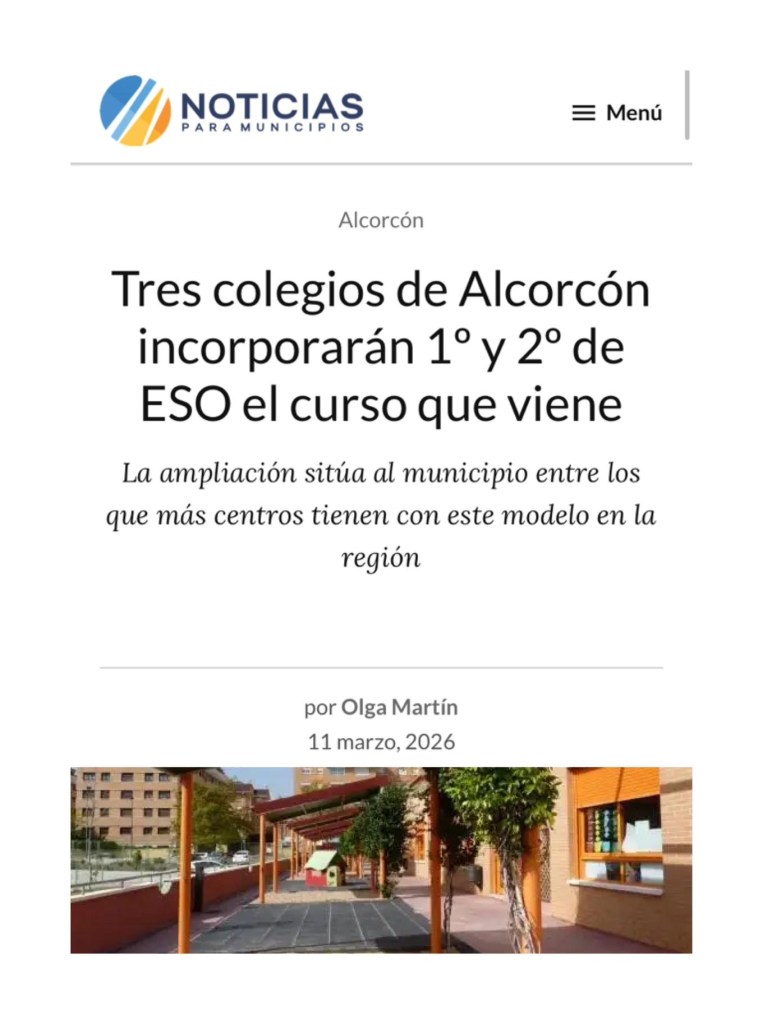 NOTICIAS
PARA MUNICIPIOS

Menú

Alcorcón

Tres colegios de Alcorcón incorporarán 1º y 2º de ESO el curso que viene

La ampliación sitúa al municipio entre los que más centros tienen con este modelo en la región

por Olga Martín
11 marzo, 2026